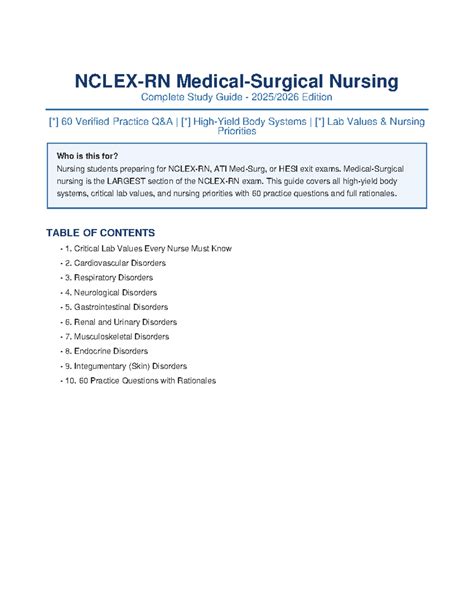 NCLEX-RN Medical-Surgical Nursing

Complete Study Guide - 2025/2026 Edition

[*] 60 Verified Practice Q&A | [*] High-Yield Body Systems | [*] Lab Values & Nursing Priorities

Who is this for?

Nursing students preparing for NCLEX-RN, ATI Med-Surg, or HESI exit exams. Medical-Surgical nursing is the LARGEST section of the NCLEX-RN exam. This guide covers all high-yield body systems, critical lab values, and nursing priorities with 60 practice questions and full rationales.

TABLE OF CONTENTS

• 1. Critical Lab Values Every Nurse Must Know
• 2. Cardiovascular Disorders
• 3. Respiratory Disorders
• 4. Neurological Disorders
• 5. Gastrointestinal Disorders
• 6. Renal and Urinary Disorders
• 7. Musculoskeletal Disorders
• 8. Endocrine Disorders
• 9. Integumentary (Skin) Disorders
• 10. 60 Practice Questions with Rationales